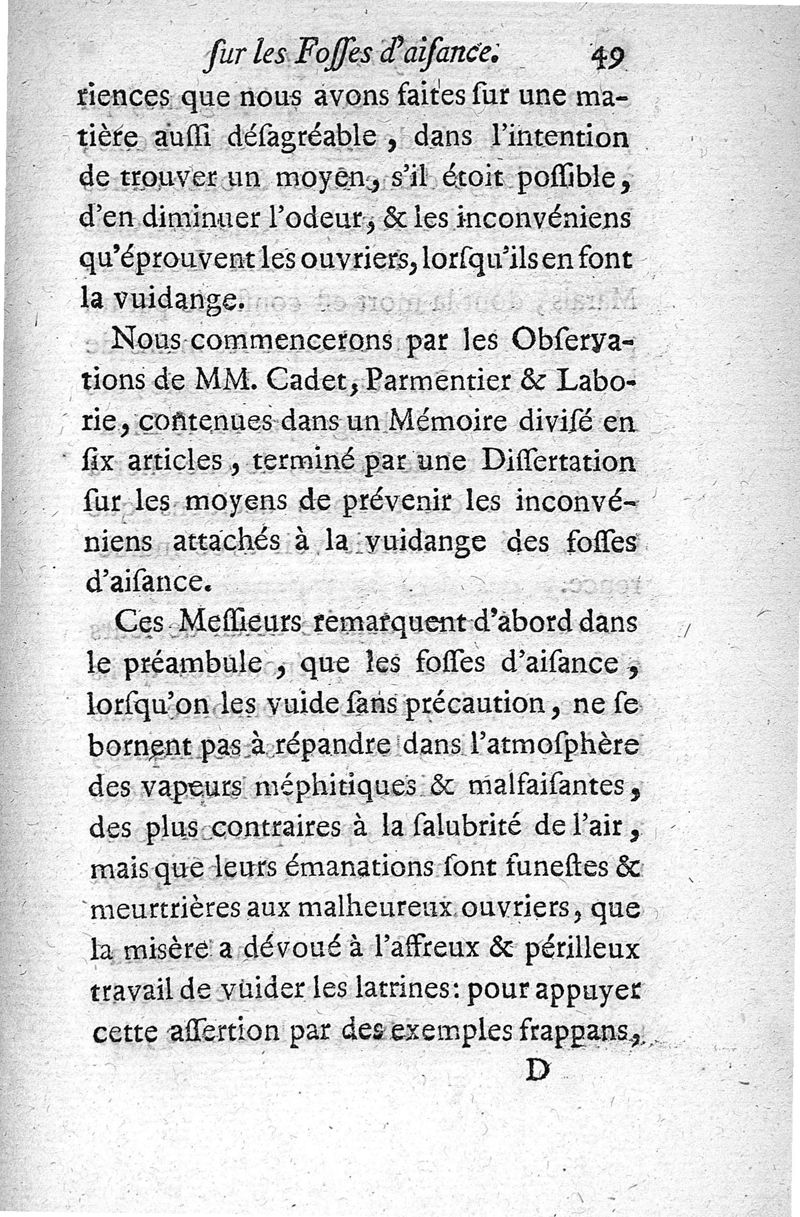 ſur les Foſſes d'aiſance. 49

riences que nous avons faites ſur une matière auſſi déſagréable, dans l'intention de trouver un moyen, s'il étoit poſſible, d'en diminuer l'odeur, & les inconvéniens qu'éprouvent les ouvriers, lorſqu'ils en font la vuidange.

Nous commencerons par les Obſervations de MM. Cadet, Parmentier & Laborie, contenues dans un Mémoire diviſé en ſix articles, terminé par une Diſſertation ſur les moyens de prévenir les inconvéniens attachés à la vuidange des foſſes d'aiſance.

Ces Meſſieurs remarquent d'abord dans le préambule, que les foſſes d'aiſance, lorſqu'on les vuide ſans précaution, ne ſe bornent pas à répandre dans l'atmoſphère des vapeurs méphitiques & malfaiſantes, des plus contraires à la ſalubrité de l'air, mais que leurs émanations ſont funeſtes & meurtrières aux malheureux ouvriers, que la misère a dévoué à l'affreux & périlleux travail de vuider les latrines: pour appuyer cette aſſertion par des exemples frappans,

D